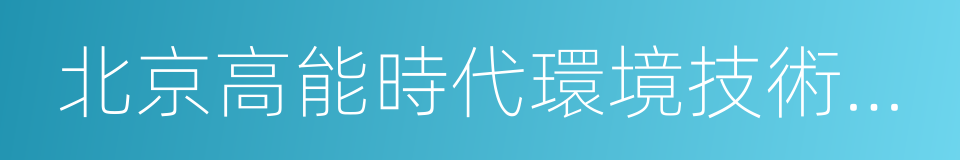 北京高能時代環境技術...